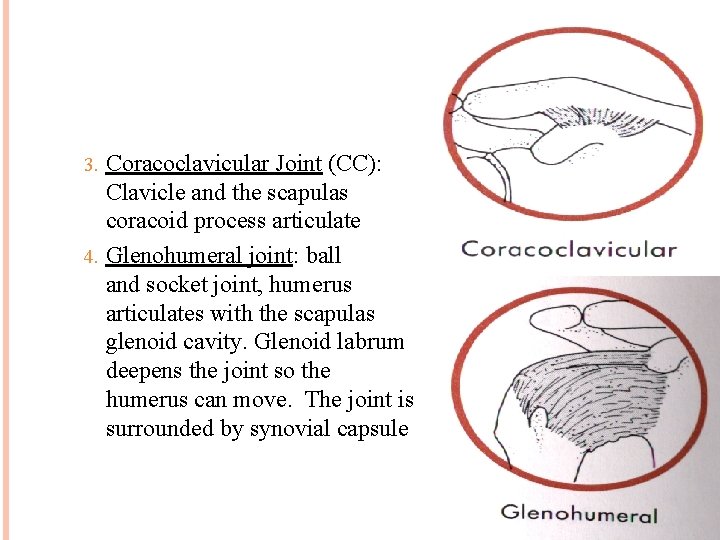 3. Coracoclavicular Joint (CC): Clavicle and the scapulas coracoid process articulate

4. Glenohumeral joint: ball and socket joint, humerus articulates with the scapulas glenoid cavity. Glenoid labrum deepens the joint so the humerus can move. The joint is surrounded by synovial capsule

Coracoclavicular

Glenohumeral